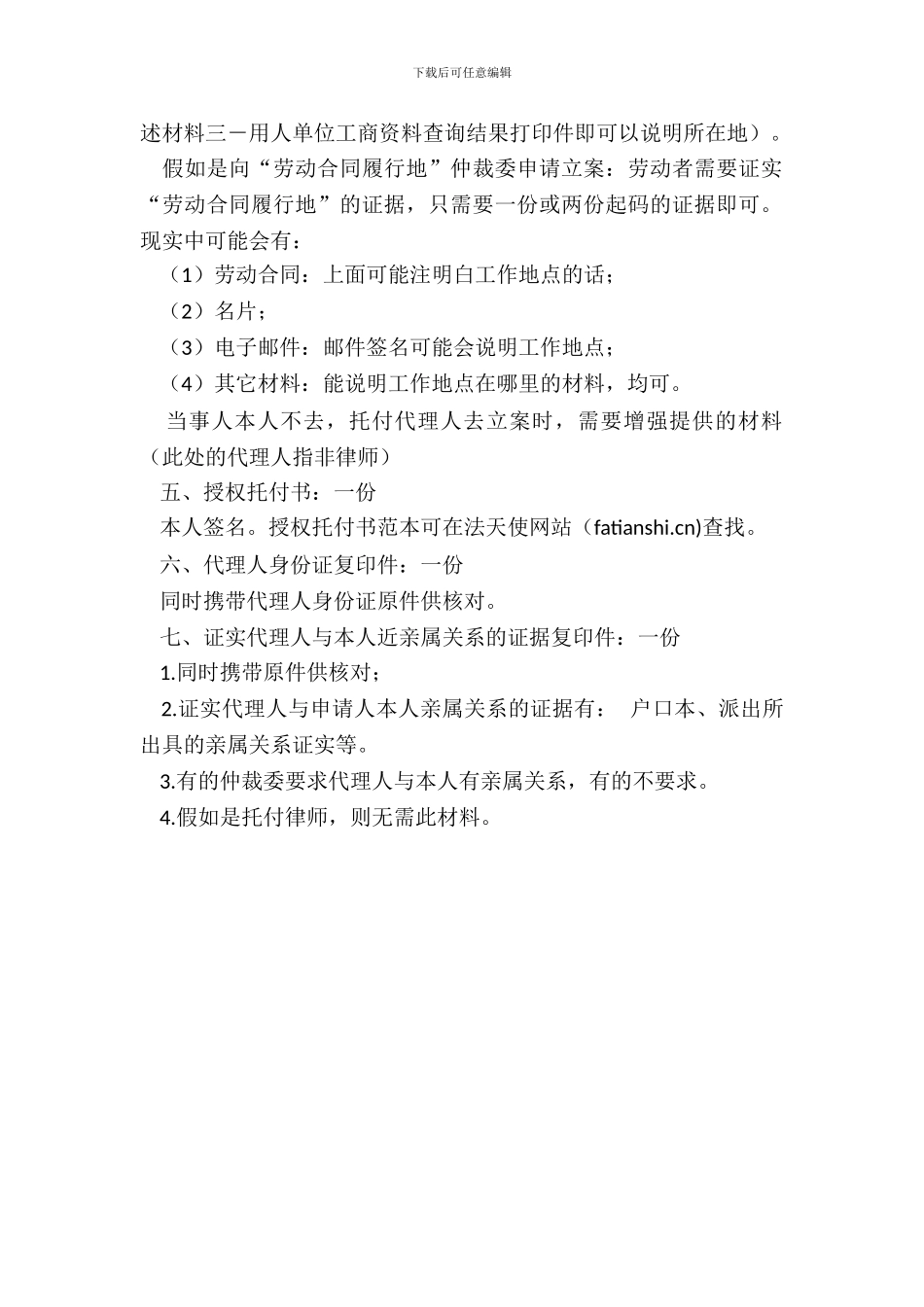 下载后可任意编辑

述材料三－用人单位工商资料查询结果打印件即可以说明所在地）。

假如是向“劳动合同履行地”仲裁委申请立案：劳动者需要证实“劳动合同履行地”的证据，只需要一份或两份起码的证据即可。现实中可能会有：

（1）劳动合同：上面可能注明白工作地点的话；

（2）名片；

（3）电子邮件：邮件签名可能会说明工作地点；

（4）其它材料：能说明工作地点在哪里的材料，均可。

当事人本人不去，托付代理人去立案时，需要增强提供的材料（此处的代理人指非律师）

五、授权托付书：一份

本人签名。授权托付书范本可在法天使网站（fatianshi.cn)查找。

六、代理人身份证复印件：一份

同时携带代理人身份证原件供核对。

七、证实代理人与本人近亲属关系的证据复印件：一份

1.同时携带原件供核对；

2.证实代理人与申请人本人亲属关系的证据有： 户口本、派出所出具的亲属关系证实等。

3.有的仲裁委要求代理人与本人有亲属关系，有的不要求。

4.假如是托付律师，则无需此材料。